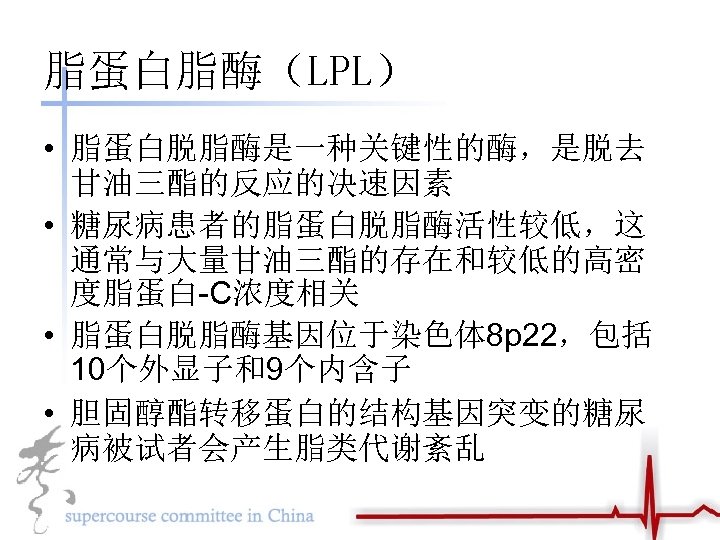 脂蛋白脂酶（LPL）

• 脂蛋白脱脂酶是一种关键性的酶，是脱去甘油三酯的反应的决速因素

• 糖尿病患者的脂蛋白脱脂酶活性较低，这通常与大量甘油三酯的存在和较低的高密度脂蛋白-C浓度相关

• 脂蛋白脱脂酶基因位于染色体8p22，包括10个外显子和9个内含子

• 胆固醇酯转移蛋白的结构基因突变的糖尿病被试者会产生脂类代谢紊乱

supercourse committee in China